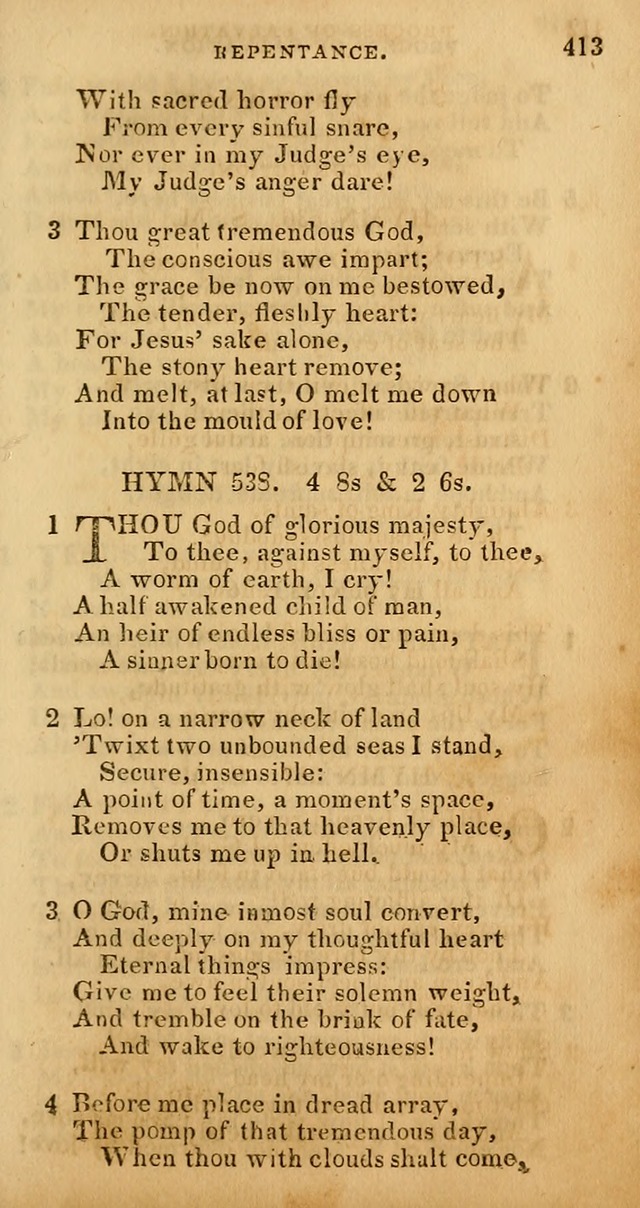 REPENTANCE. 413

With sacred horror fly
From every sinful snare,
Nor ever in my Judge's eye,
My Judge's anger dare!

3 Thou great tremendous God,
The conscious awe impart;
The grace be now on me bestowed,
The tender, fleshly heart:
For Jesus' sake alone,
The stony heart remove;
And melt, at last, O melt me down
Into the mould of love!

HYMN 538. 4 8s & 2 6s.

1 THOU God of glorious majesty,
To thee, against myself, to thee,
A worm of earth, I cry!
A half awakened child of man,
An heir of endless bliss or pain,
A sinner born to die!

2 Lo! on a narrow neck of land
'Twixt two unbounded seas I stand,
Secure, insensible:
A point of time, a moment's space,
Removes me to that heavenly place,
Or shuts me up in hell.

3 O God, mine inmost soul convert,
And deeply on my thoughtful heart
Eternal things impress:
Give me to feel their solemn weight,
And tremble on the brink of fate,
And wake to righteousness!

4 Before me place in dread array,
The pomp of that tremendous day,
When thou with clouds shalt come,